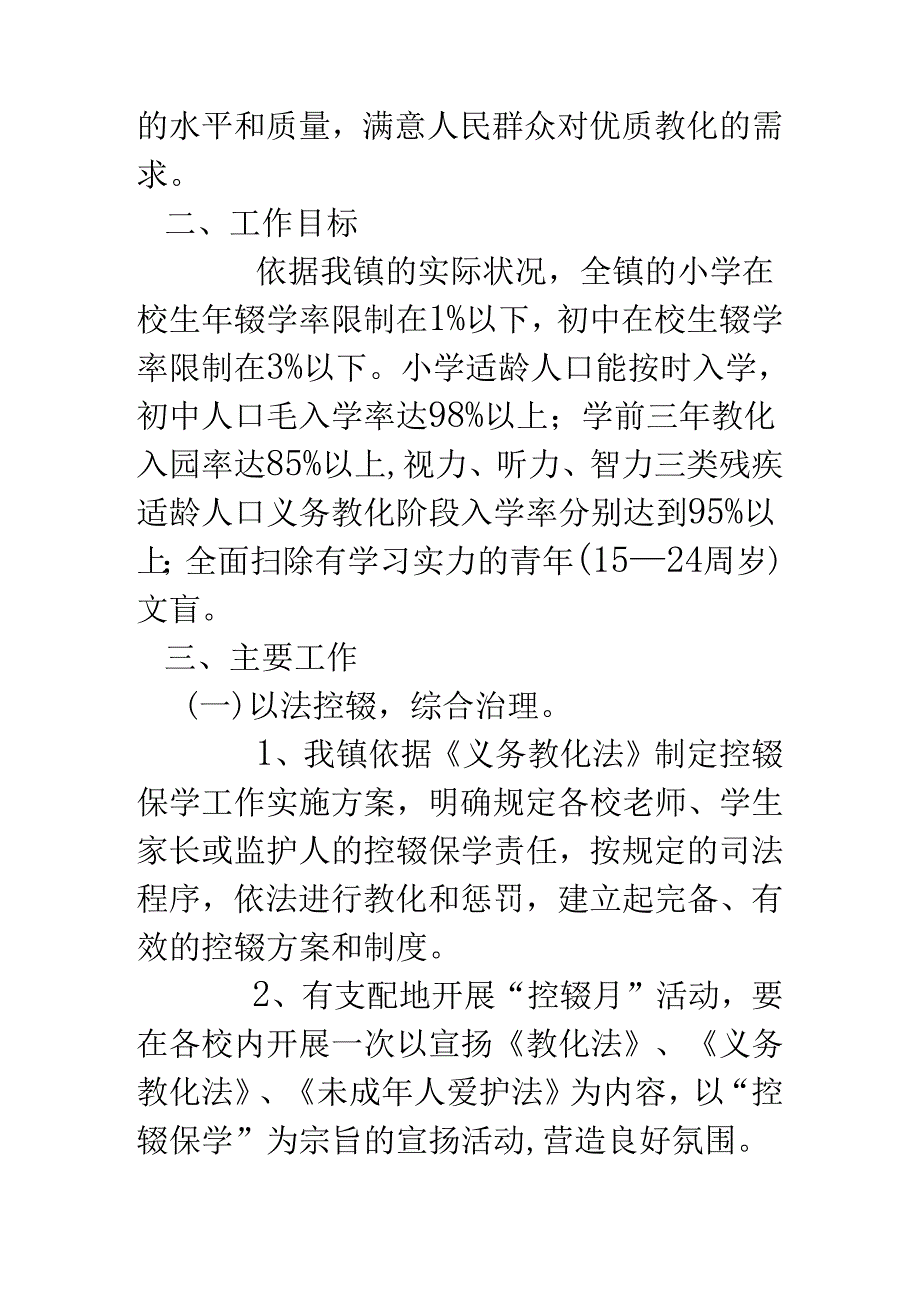 的水平和质量，满意人民群众对优质教化的需求。

二、工作目标

依据我镇的实际状况，全镇的小学在校生年辍学率限制在1%以下，初中在校生辍学率限制在3%以下。小学适龄人口能按时入学，初中人口毛入学率达98%以上；学前三年教化入园率达85%以上，视力、听力、智力三类残疾适龄人口义务教化阶段入学率分别达到95%以上；全面扫除有学习实力的青年(15—24周岁)文盲。

三、主要工作

(一)以法控辍，综合治理。

1、我镇依据《义务教化法》制定控辍保学工作实施方案，明确规定各校老师、学生家长或监护人的控辍保学责任，按规定的司法程序，依法进行教化和惩罚，建立起完备、有效的控辍方案和制度。

2、有支配地开展“控辍月”活动，要在各校内开展一次以宣扬《教化法》、《义务教化法》、《未成年人爱护法》为内容，以“控辍保学”为宗旨的宣扬活动，营造良好氛围。